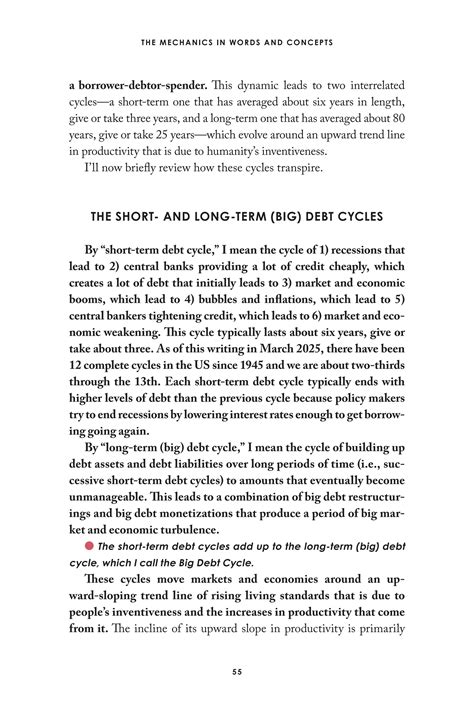 THE MECHANICS IN WORDS AND CONCEPTS

a borrower-debtor-spender. This dynamic leads to two interrelated cycles—a short-term one that has averaged about six years in length, give or take three years, and a long-term one that has averaged about 80 years, give or take 25 years—which evolve around an upward trend line in productivity that is due to humanity's inventiveness.

I'll now briefly review how these cycles transpire.

THE SHORT- AND LONG-TERM (BIG) DEBT CYCLES

By "short-term debt cycle," I mean the cycle of 1) recessions that lead to 2) central banks providing a lot of credit cheaply, which creates a lot of debt that initially leads to 3) market and economic booms, which lead to 4) bubbles and inflations, which lead to 5) central bankers tightening credit, which leads to 6) market and economic weakening. This cycle typically lasts about six years, give or take about three. As of this writing in March 2025, there have been 12 complete cycles in the US since 1945 and we are about two-thirds through the 13th. Each short-term debt cycle typically ends with higher levels of debt than the previous cycle because policy makers try to end recessions by lowering interest rates enough to get borrowing going again.

By "long-term (big) debt cycle," I mean the cycle of building up debt assets and debt liabilities over long periods of time (i.e., successive short-term debt cycles) to amounts that eventually become unmanageable. This leads to a combination of big debt restructurings and big debt monetizations that produce a period of big market and economic turbulence.

The short-term debt cycles add up to the long-term (big) debt cycle, which I call the Big Debt Cycle.

These cycles move markets and economies around an upward-sloping trend line of rising living standards that is due to people's inventiveness and the increases in productivity that come from it. The incline of its upward slope in productivity is primarily

55